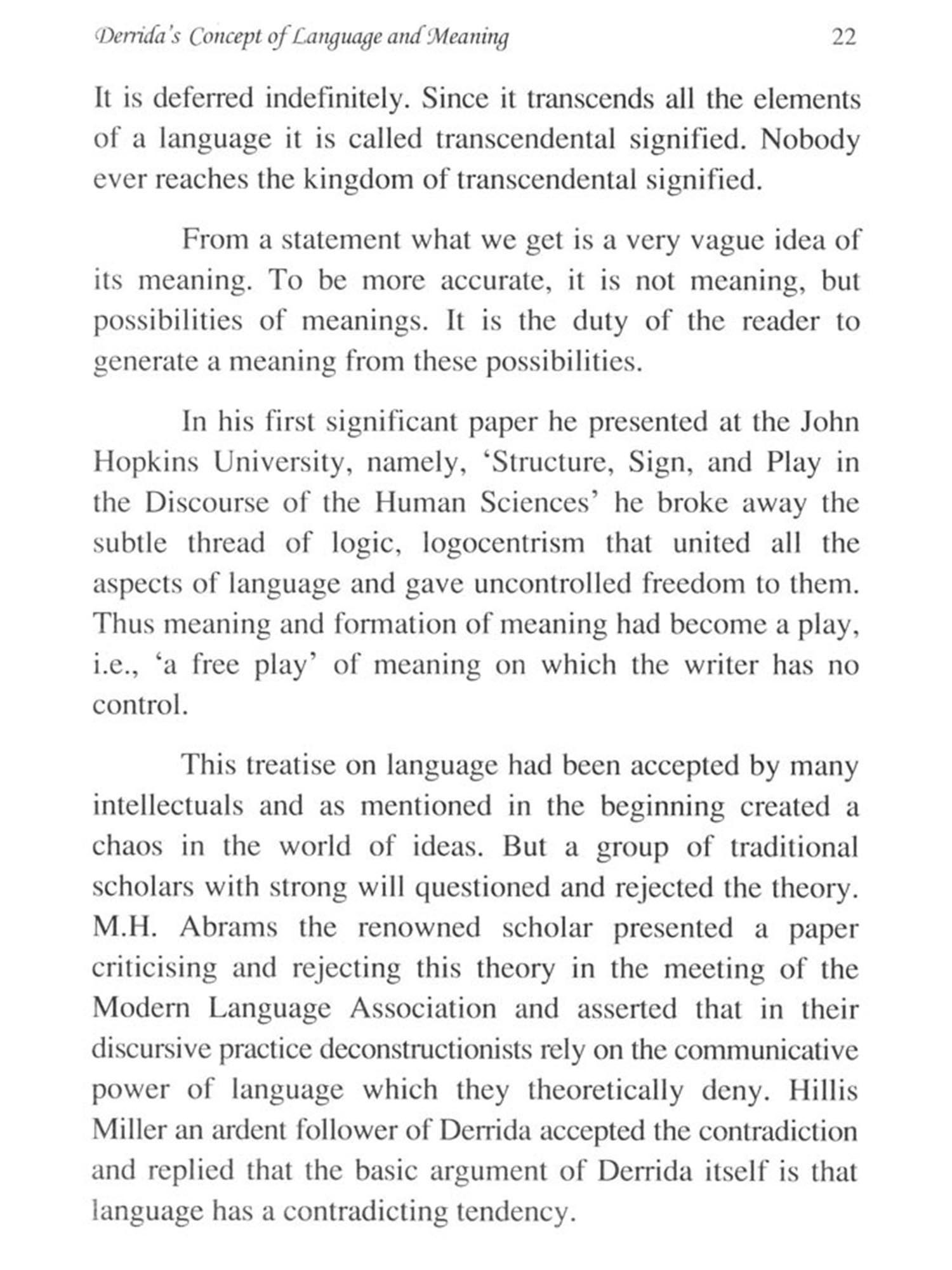 Derrida's Concept of Language and Meaning 22

It is deferred indefinitely. Since it transcends all the elements of a language it is called transcendental signified. Nobody ever reaches the kingdom of transcendental signified.

From a statement what we get is a very vague idea of its meaning. To be more accurate, it is not meaning, but possibilities of meanings. It is the duty of the reader to generate a meaning from these possibilities.

In his first significant paper he presented at the John Hopkins University, namely, 'Structure, Sign, and Play in the Discourse of the Human Sciences' he broke away the subtle thread of logic, logocentrism that united all the aspects of language and gave uncontrolled freedom to them. Thus meaning and formation of meaning had become a play, i.e., 'a free play' of meaning on which the writer has no control.

This treatise on language had been accepted by many intellectuals and as mentioned in the beginning created a chaos in the world of ideas. But a group of traditional scholars with strong will questioned and rejected the theory. M.H. Abrams the renowned scholar presented a paper criticising and rejecting this theory in the meeting of the Modern Language Association and asserted that in their discursive practice deconstructionists rely on the communicative power of language which they theoretically deny. Hillis Miller an ardent follower of Derrida accepted the contradiction and replied that the basic argument of Derrida itself is that language has a contradicting tendency.